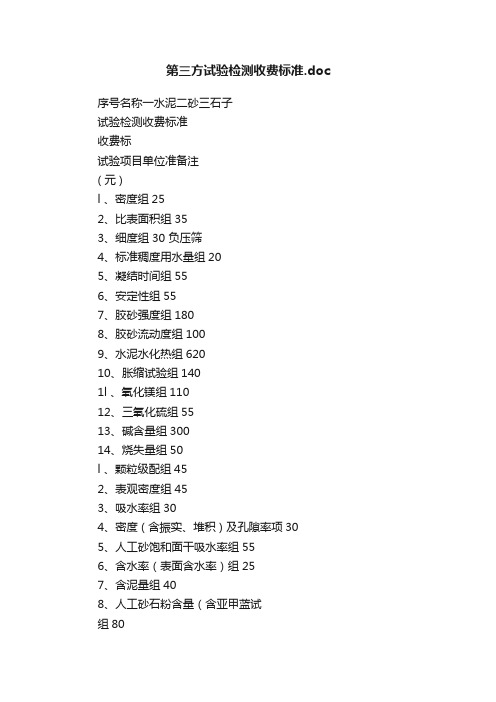 第三方试验检测收费标准.doc

序号名称一水泥二砂三石子

试验检测收费标准

收费标

试验项目单位准备注

（元）

l、密度组 25

2、比表面积组 35

3、细度组 30 负压筛

4、标准稠度用水量组 20

5、凝结时间组 55

6、安定性组 55

7、胶砂强度组 180

8、胶砂流动度组 100

9、水泥水化热组 620

10、胀缩试验组 140

1l、氧化镁组 110

12、三氧化硫组 55

13、碱含量组 300

14、烧失量组 50

l、颗粒级配组 45

2、表观密度组 45

3、吸水率组 30

4、密度（含振实、堆积）及孔隙率项 30

5、人工砂饱和面干吸水率组 55

6、含水率（表面含水率）组 25

7、含泥量组 40

8、人工砂石粉含量（含亚甲蓝试

组 80